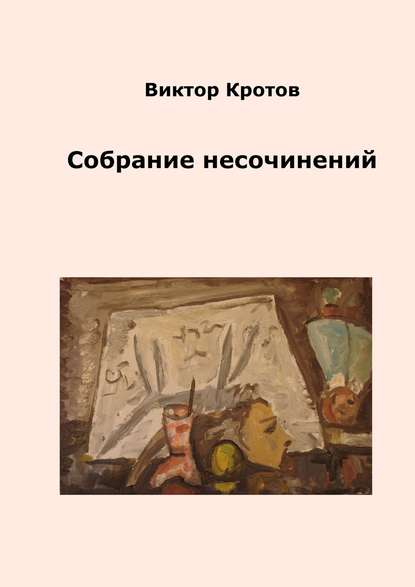 Виктор Кротов

Собрание несочинений